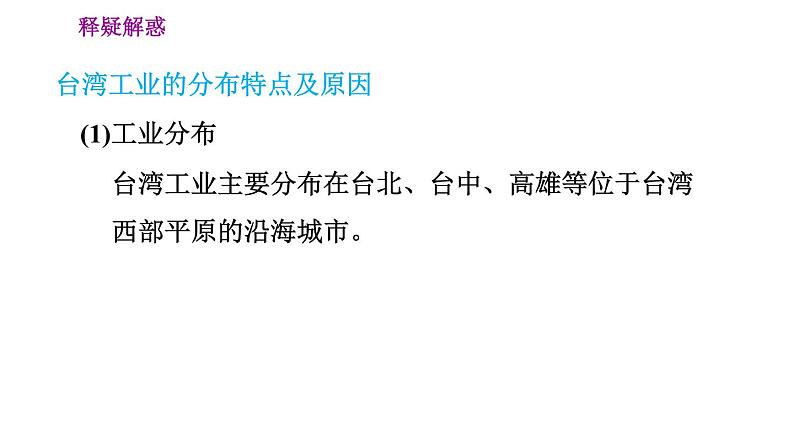 释疑解惑

台湾工业的分布特点及原因

(1)工业分布

台湾工业主要分布在台北、台中、高雄等位于台湾西部平原的沿海城市。